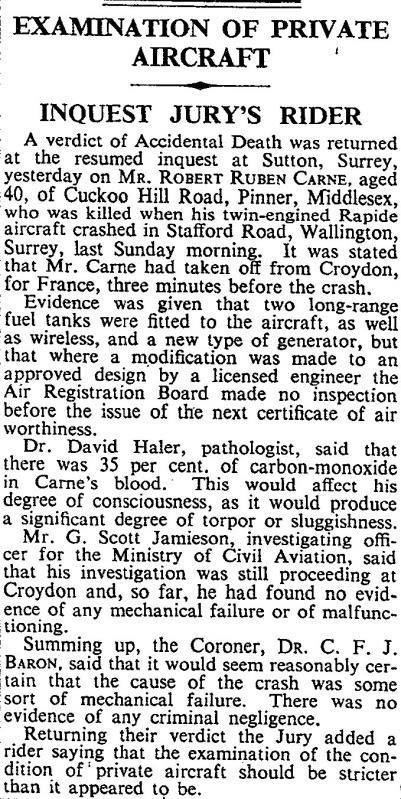 EXAMINATION OF PRIVATE AIRCRAFT

INQUEST JURY'S RIDER

A verdict of Accidental Death was returned at the resumed inquest at Sutton, Surrey, yesterday on MR. ROBERT RUBEN CARNE, aged 40, of Cuckoo Hill Road, Pinner, Middlesex, who was killed when his twin-engined Rapide aircraft crashed in Stafford Road, Wallington, Surrey, last Sunday morning. It was stated that Mr. Carne had taken off from Croydon, for France, three minutes before the crash.

Evidence was given that two long-range fuel tanks were fitted to the aircraft, as well as wireless, and a new type of generator, but that where a modification was made to an approved design by a licensed engineer the Air Registration Board made no inspection before the issue of the next certificate of air worthiness.

Dr. David Haler, pathologist, said that there was 35 per cent. of carbon-monoxide in Carne's blood. This would affect his degree of consciousness, as it would produce a significant degree of torpor or sluggishness.

Mr. G. Scott Jamieson, investigating officer for the Ministry of Civil Aviation, said that his investigation was still proceeding at Croydon and, so far, he had found no evidence of any mechanical failure or of malfunctioning.

Summing up, the Coroner, DR. C. F. J. BARON, said that it would seem reasonably certain that the cause of the crash was some sort of mechanical failure. There was no evidence of any criminal negligence.

Returning their verdict the Jury added a rider saying that the examination of the condition of private aircraft should be stricter than it appeared to be.